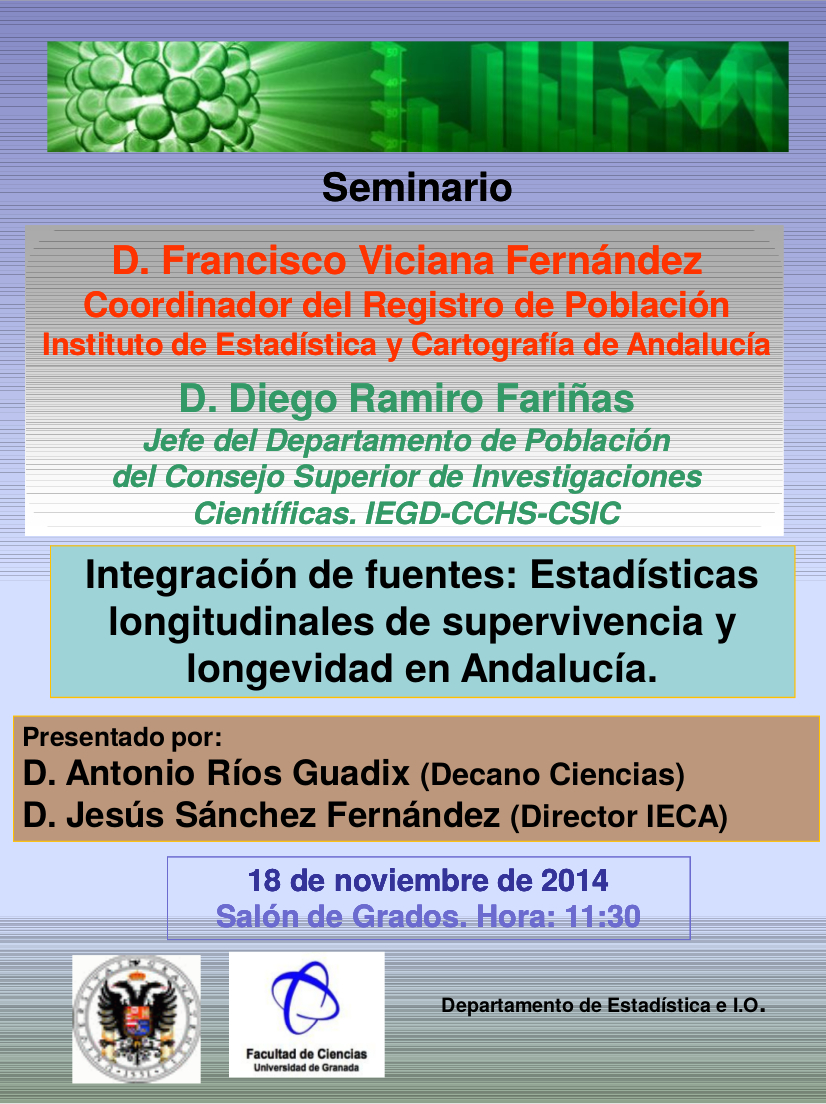 Seminario

D. Francisco Viciana Fernández
Coordinador del Registro de Población
Instituto de Estadística y Cartografía de Andalucía

D. Diego Ramiro Fariñas
Jefe del Departamento de Población del Consejo Superior de Investigaciones Científicas. IEGD-CCHS-CSIC

Integración de fuentes: Estadísticas longitudinales de supervivencia y longevidad en Andalucía.

Presentado por:
D. Antonio Ríos Guadix (Decano Ciencias)
D. Jesús Sánchez Fernández (Director IECA)

18 de noviembre de 2014
Salón de Grados. Hora: 11:30

Facultad de Ciencias
Universidad de Granada

Departamento de Estadística e I.O.